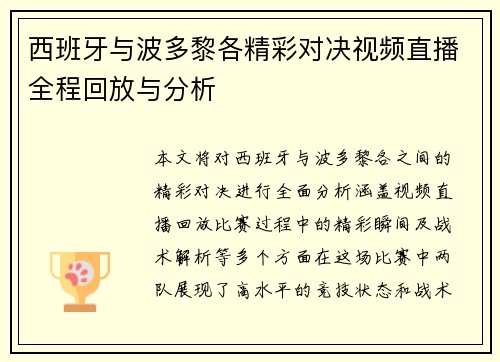 西班牙与波多黎各精彩对决视频直播全程回放与分析

本文将对西班牙与波多黎各之间的精彩对决进行全面分析涵盖视频直播回放比赛过程中的精彩瞬间及战术解析等多个方面在这场比赛中两队展现了高水平的竞技状态和战术